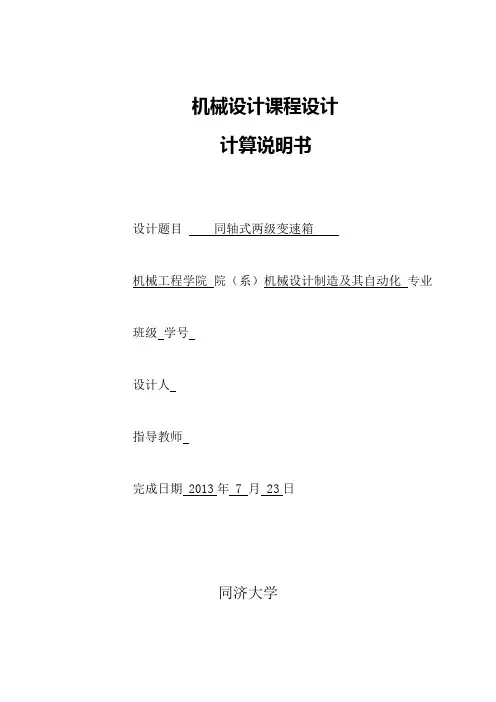 机械设计课程设计

计算说明书

设计题目 同轴式两级变速箱

机械工程学院 院（系）机械设计制造及其自动化 专业

班级 学号

设计人

指导教师

完成日期 2013 年 7 月 23 日

同济大学